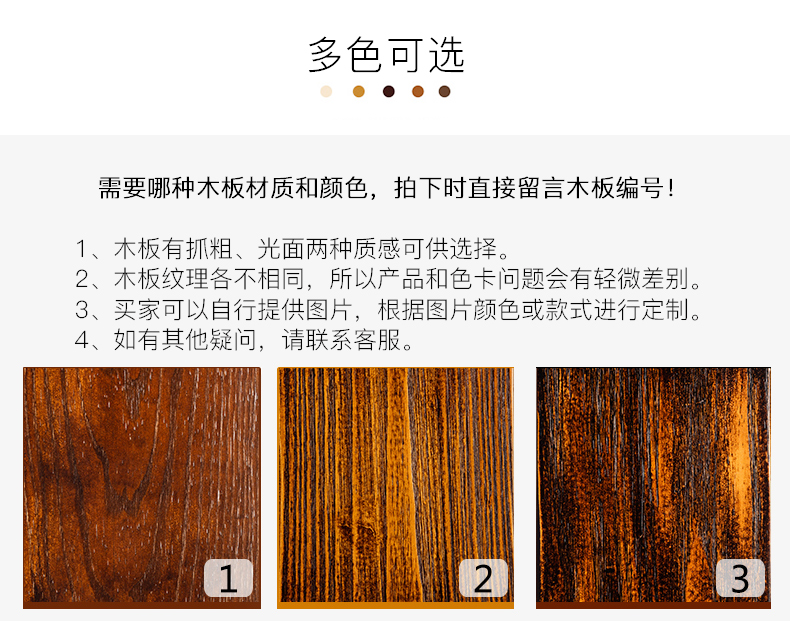 多色可选

需要哪种木板材质和颜色，拍下时直接留言木板编号！

1、木板有抓粗、光面两种质感可供选择。
2、木板纹理各不相同，所以产品和色卡问题会有轻微差别。
3、买家可以自行提供图片，根据图片颜色或款式进行定制。
4、如有其他疑问，请联系客服。

1

2

3